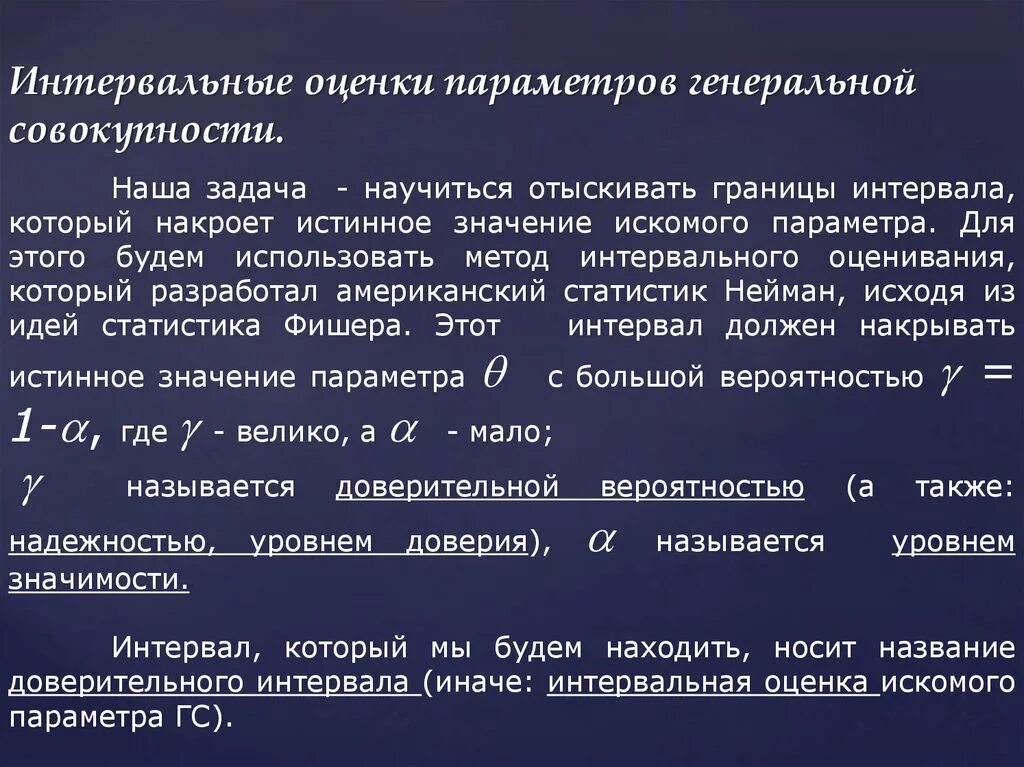 Интервальные оценки параметров генеральной совокупности.

Наша задача - научиться отыскивать границы интервала, который накроет истинное значение искомого параметра. Для этого будем использовать метод интервального оценивания, который разработал американский статистик Нейман, исходя из идей статистика Фишера. Этот интервал должен накрывать истинное значение параметра $\theta$ с большой вероятностью $\gamma$ = 1-$\alpha$, где $\gamma$ - велико, а $\alpha$ - мало;

$\gamma$ называется доверительной вероятностью (а также: надежностью, уровнем доверия), $\alpha$ называется уровнем значимости.

Интервал, который мы будем находить, носит название доверительного интервала (иначе: интервальная оценка искомого параметра ГС).